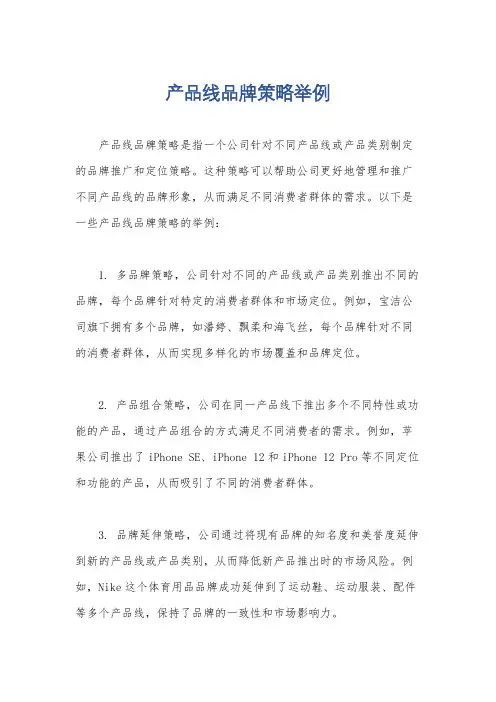 产品线品牌策略举例

产品线品牌策略是指一个公司针对不同产品线或产品类别制定的品牌推广和定位策略。这种策略可以帮助公司更好地管理和推广不同产品线的品牌形象，从而满足不同消费者群体的需求。以下是一些产品线品牌策略的举例：

1. 多品牌策略，公司针对不同的产品线或产品类别推出不同的品牌，每个品牌针对特定的消费者群体和市场定位。例如，宝洁公司旗下拥有多个品牌，如潘婷、飘柔和海飞丝，每个品牌针对不同的消费者群体，从而实现多样化的市场覆盖和品牌定位。

2. 产品组合策略，公司在同一产品线下推出多个不同特性或功能的产品，通过产品组合的方式满足不同消费者的需求。例如，苹果公司推出了 iPhone SE、iPhone 12 和 iPhone 12 Pro 等不同定位和功能的产品，从而吸引了不同的消费者群体。

3. 品牌延伸策略，公司通过将现有品牌的知名度和美誉度延伸到新的产品线或产品类别，从而降低新产品推出时的市场风险。例如，Nike 这个体育用品品牌成功延伸到了运动鞋、运动服装、配件等多个产品线，保持了品牌的一致性和市场影响力。